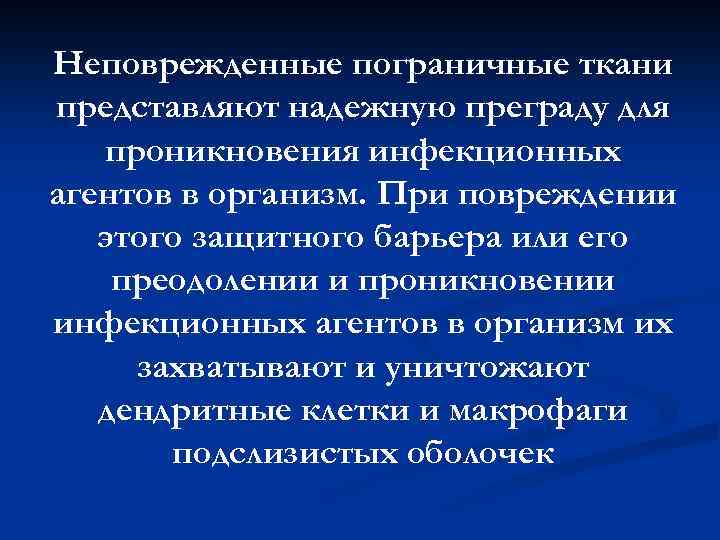 Неповрежденные пограничные ткани представляют надежную преграду для проникновения инфекционных агентов в организм. При повреждении этого защитного барьера или его преодолении и проникновении инфекционных агентов в организм их захватывают и уничтожают дендритные клетки и макрофаги подслизистых оболочек